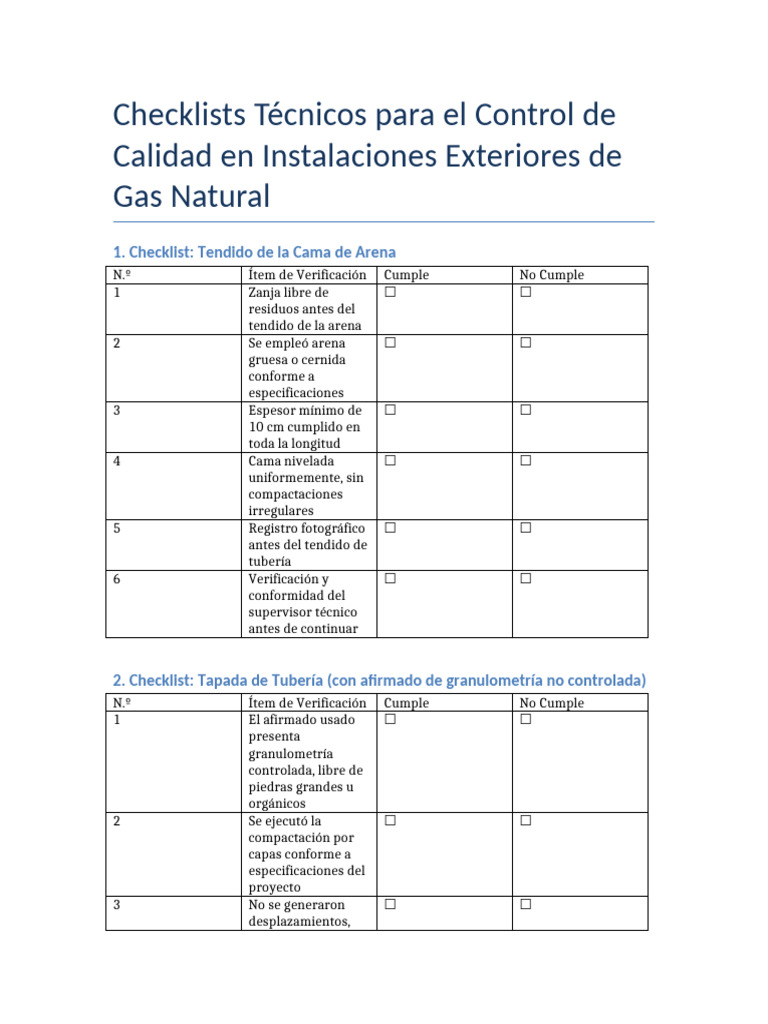 Checklists Técnicos para el Control de Calidad en Instalaciones Exteriores de Gas Natural

1. Checklist: Tendido de la Cama de Arena

| N.º | Ítem de Verificación | Cumple | No Cumple |
|---|---|---|---|
| 1 | Zanja libre de residuos antes del tendido de la arena | ☐ | ☐ |
| 2 | Se empleó arena gruesa o cernida conforme a especificaciones | ☐ | ☐ |
| 3 | Espesor mínimo de 10 cm cumplido en toda la longitud | ☐ | ☐ |
| 4 | Cama nivelada uniformemente, sin compactaciones irregulares | ☐ | ☐ |
| 5 | Registro fotográfico antes del tendido de tubería | ☐ | ☐ |
| 6 | Verificación y conformidad del supervisor técnico antes de continuar | ☐ | ☐ |

2. Checklist: Tapada de Tubería (con afirmado de granulometría no controlada)

| N.º | Ítem de Verificación | Cumple | No Cumple |
|---|---|---|---|
| 1 | El afirmado usado presenta granulometría controlada, libre de piedras grandes u orgánicos | ☐ | ☐ |
| 2 | Se ejecutó la compactación por capas conforme a especificaciones del proyecto | ☐ | ☐ |
| 3 | No se generaron desplazamientos, | ☐ | ☐ |